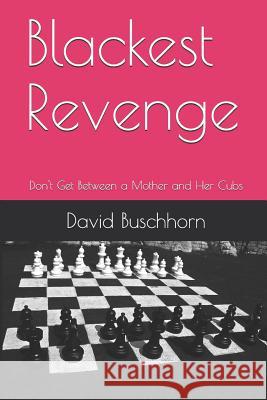 Blackest Revenge

Don't Get Between a Mother and Her Cubs

David Buschhorn

Kraina Książek